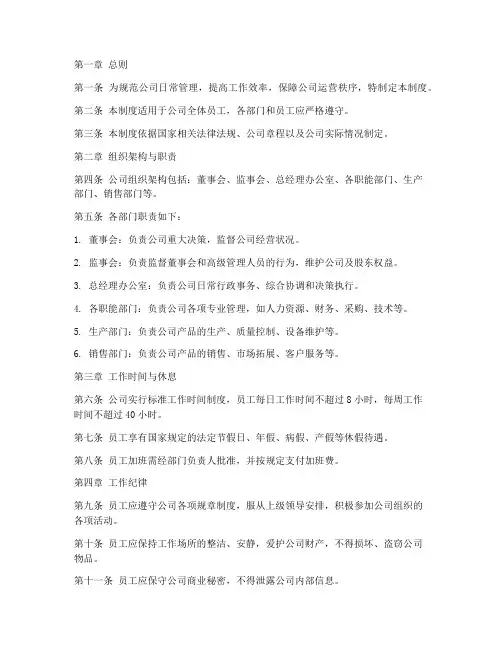 第一章 总则

第一条 为规范公司日常管理，提高工作效率，保障公司运营秩序，特制定本制度。

第二条 本制度适用于公司全体员工，各部门和员工应严格遵守。

第三条 本制度依据国家相关法律法规、公司章程以及公司实际情况制定。

第二章 组织架构与职责

第四条 公司组织架构包括：董事会、监事会、总经理办公室、各职能部门、生产部门、销售部门等。

第五条 各部门职责如下：

1. 董事会：负责公司重大决策，监督公司经营状况。

2. 监事会：负责监督董事会和高级管理人员的行为，维护公司及股东权益。

3. 总经理办公室：负责公司日常行政事务、综合协调和决策执行。

4. 各职能部门：负责公司各项专业管理，如人力资源、财务、采购、技术等。

5. 生产部门：负责公司产品的生产、质量控制、设备维护等。

6. 销售部门：负责公司产品的销售、市场拓展、客户服务等。

第三章 工作时间与休息

第六条 公司实行标准工作时间制度，员工每日工作时间不超过 8 小时，每周工作时间不超过 40 小时。

第七条 员工享有国家规定的法定节假日、年假、病假、产假等休假待遇。

第八条 员工加班需经部门负责人批准，并按规定支付加班费。

第四章 工作纪律

第九条 员工应遵守公司各项规章制度，服从上级领导安排，积极参加公司组织的各项活动。

第十条 员工应保持工作场所的整洁、安静，爱护公司财产，不得损坏、盗窃公司物品。

第十一条 员工应保守公司商业秘密，不得泄露公司内部信息。